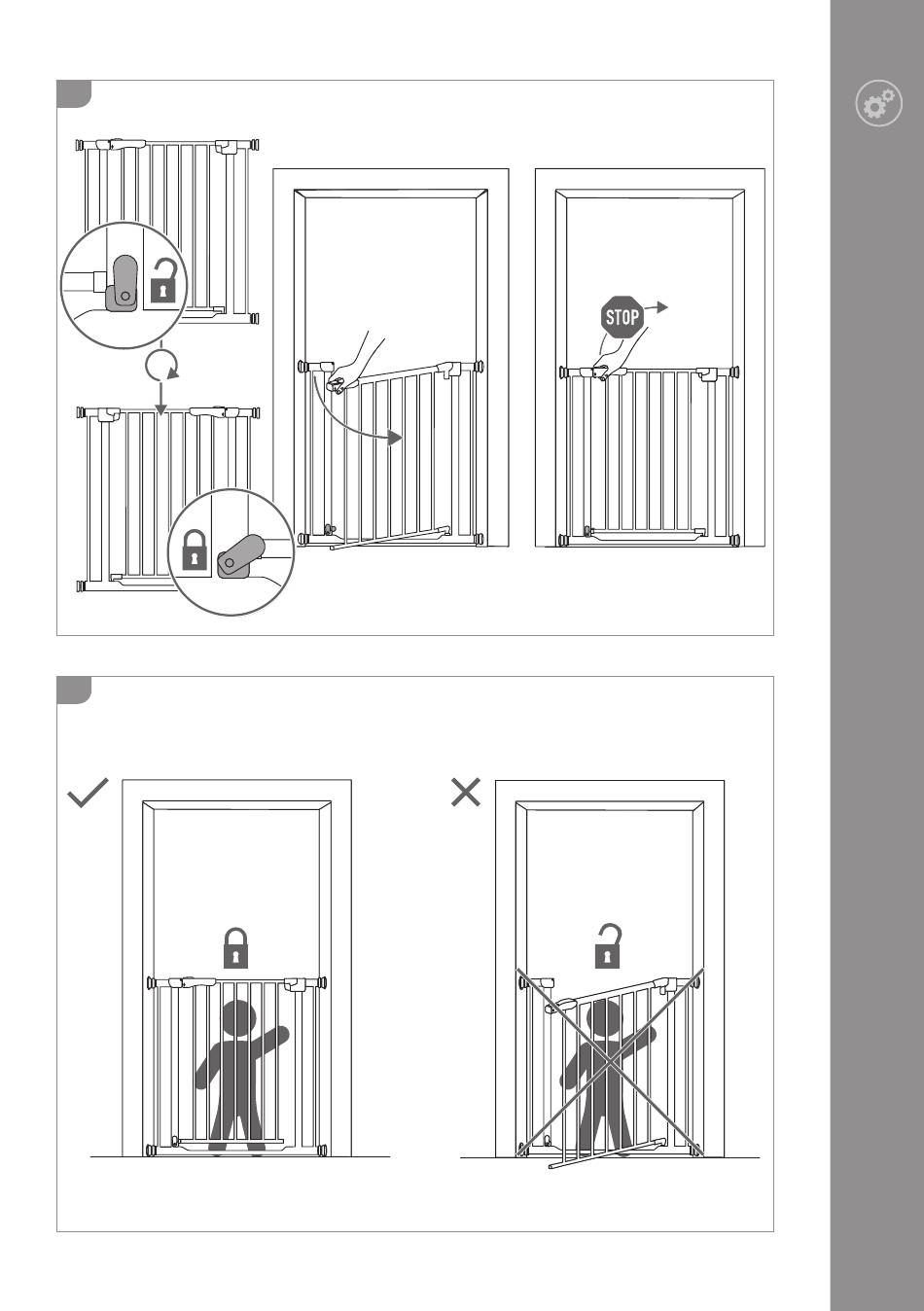 STOP